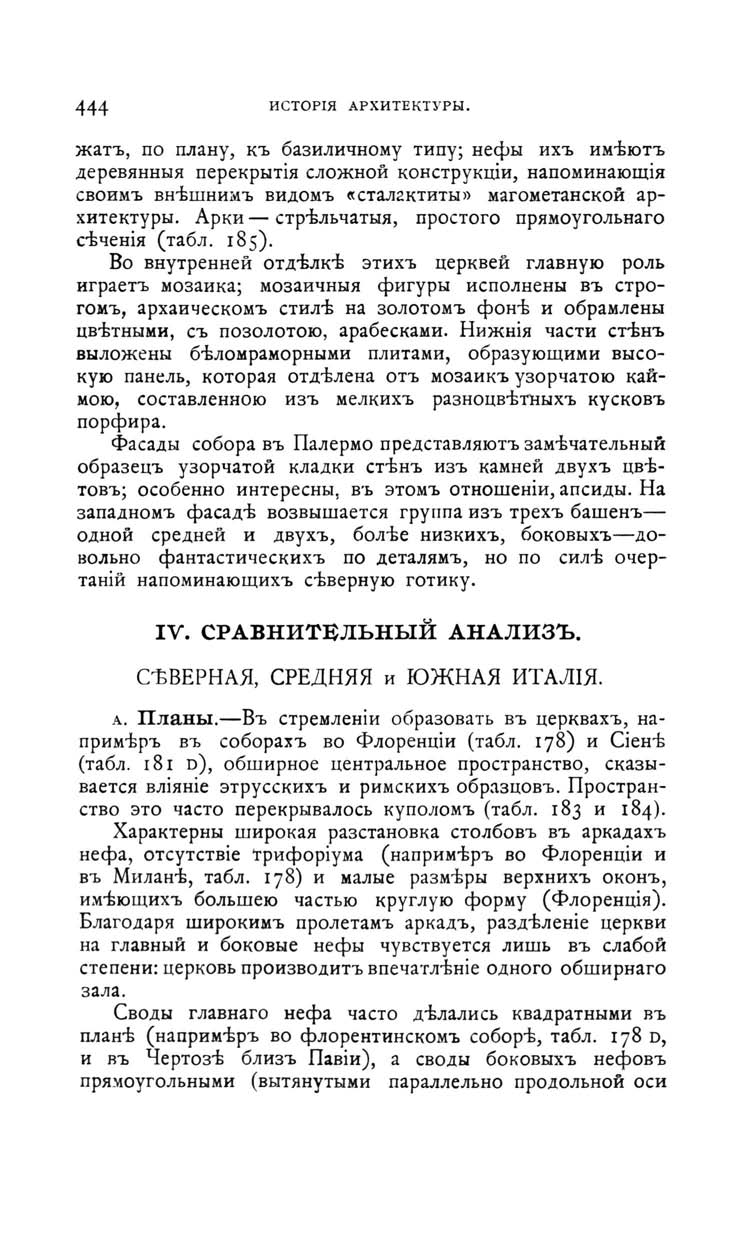 444 ИСТОРІЯ АРХИТЕКТУРЫ.

жатъ, по плану, къ базиличному типу; нефы ихъ имѣютъ деревянныя перекрытія сложной конструкціи, напоминающія своимъ внѣшнимъ видомъ «сталактиты» магометанской архитектуры. Арки — стрѣльчатыя, простого прямоугольнаго сѣченія (табл. 185).

Во внутренней отдѣлкѣ этихъ церквей главную роль играетъ мозаика; мозаичныя фигуры исполнены въ строгомъ, архаическомъ стилѣ на золотомъ фонѣ и обрамлены цвѣтными, съ позолотою, арабесками. Нижнія части стѣнъ выложены бѣломраморными плитами, образующими высокую панель, которая отдѣлена отъ мозаикъ узорчатою каймою, составленною изъ мелкихъ разноцвѣтныхъ кусковъ порфира.

Фасады собора въ Палермо представляютъ замѣчательный образецъ узорчатой кладки стѣнъ изъ камней двухъ цвѣтовъ; особенно интересны, въ этомъ отношеніи, апсиды. На западномъ фасадѣ возвышается группа изъ трехъ башенъ— одной средней и двухъ, болѣе низкихъ, боковыхъ—довольно фантастическихъ по деталямъ, но по силѣ очертаній напоминающихъ сѣверную готику.

IV. СРАВНИТЕЛЬНЫЙ АНАЛИЗЪ.

СѢВЕРНАЯ, СРЕДНЯЯ и ЮЖНАЯ ИТАЛІЯ.

А. Планы.—Въ стремленіи образовать въ церквахъ, напримѣръ въ соборахъ во Флоренціи (табл. 178) и Сіенѣ (табл. 181 D), обширное центральное пространство, сказывается вліяніе этрусскихъ и римскихъ образцовъ. Пространство это часто перекрывалось куполомъ (табл. 183 и 184).

Характерны широкая разстановка столбовъ въ аркадахъ нефа, отсутствіе трифоріума (напримѣръ во Флоренціи и въ Миланѣ, табл. 178) и малые размѣры верхнихъ оконъ, имѣющихъ большею частью круглую форму (Флоренція). Благодаря широкимъ пролетамъ аркадъ, раздѣленіе церкви на главный и боковые нефы чувствуется лишь въ слабой степени: церковь производитъ впечатлѣніе одного обширнаго зала.

Своды главнаго нефа часто дѣлались квадратными въ планѣ (напримѣръ во флорентинскомъ соборѣ, табл. 178 D, и въ Чертозѣ близъ Павіи), а своды боковыхъ нефовъ прямоугольными (вытянутыми параллельно продольной оси